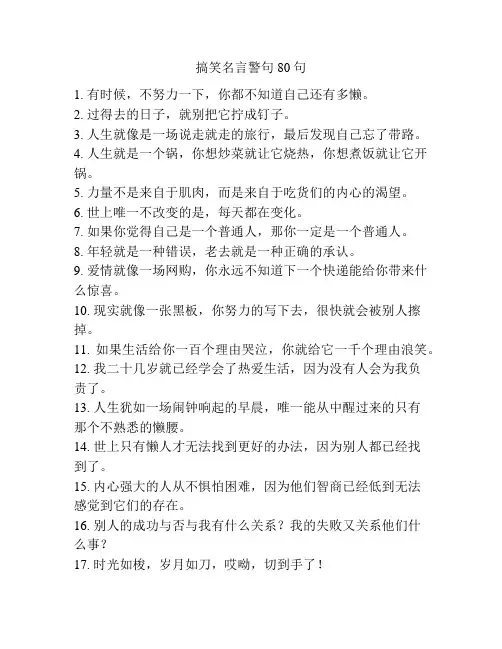 搞笑名言警句 80 句

1. 有时候，不努力一下，你都不知道自己还有多懒。
2. 过得去的日子，就别把它拧成钉子。
3. 人生就像是一场说走就走的旅行，最后发现自己忘了带路。
4. 人生就是一个锅，你想炒菜就让它烧热，你想煮饭就让它开锅。
5. 力量不是来自于肌肉，而是来自于吃货们的内心的渴望。
6. 世上唯一不改变的是，每天都在变化。
7. 如果你觉得自己是一个普通人，那你一定是一个普通人。
8. 年轻就是一种错误，老去就是一种正确的承认。
9. 爱情就像一场网购，你永远不知道下一个快递能给你带来什么惊喜。
10. 现实就像一张黑板，你努力的写下去，很快就会被别人擦掉。
11. 如果生活给你一百个理由哭泣，你就给它一千个理由浪笑。
12. 我二十几岁就已经学会了热爱生活，因为没有人会为我负责了。
13. 人生犹如一场闹钟响起的早晨，唯一能从中醒过来的只有那个不熟悉的懒腰。
14. 世上只有懒人才无法找到更好的办法，因为别人都已经找到了。
15. 内心强大的人从不惧怕困难，因为他们智商已经低到无法感觉到它们的存在。
16. 别人的成功与否与我有什么关系？我的失败又关系他们什么事？
17. 时光如梭，岁月如刀，哎呦，切到手了！